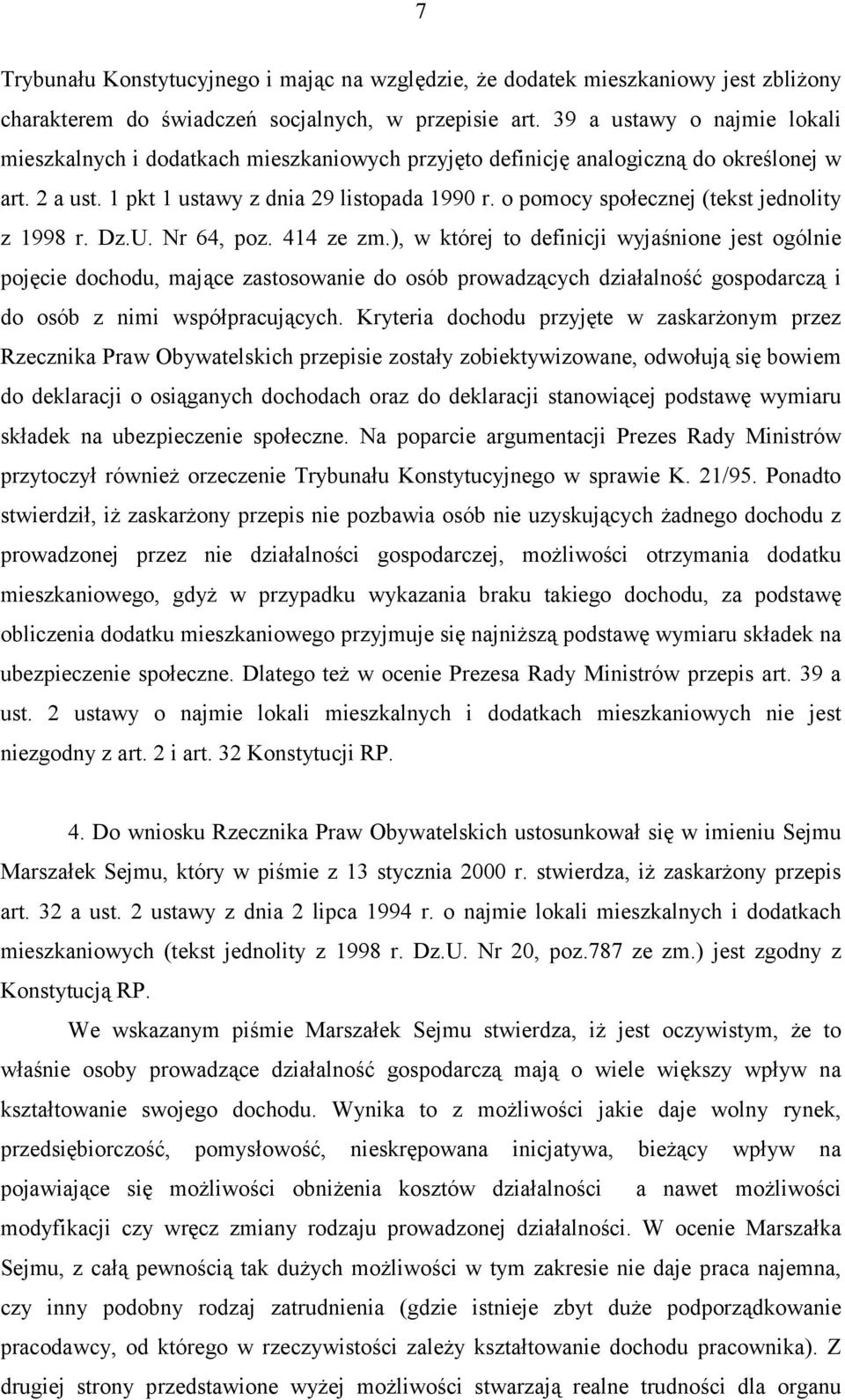 7

Trybunału Konstytucyjnego i mając na względzie, że dodatek mieszkaniowy jest zbliżony charakterem do świadczeń socjalnych, w przepisie art. 39 a ustawy o najmie lokali mieszkalnych i dodatkach mieszkaniowych przyjęto definicję analogiczną do określonej w art. 2 a ust. 1 pkt 1 ustawy z dnia 29 listopada 1990 r. o pomocy społecznej (tekst jednolity z 1998 r. Dz.U. Nr 64, poz. 414 ze zm.), w której to definicji wyjaśnione jest ogólnie pojęcie dochodu, mające zastosowanie do osób prowadzących działalność gospodarczą i do osób z nimi współpracujących. Kryteria dochodu przyjęte w zaskarżonym przez Rzecznika Praw Obywatelskich przepisie zostały zobiektywizowane, odwołują się bowiem do deklaracji o osiąganych dochodach oraz do deklaracji stanowiącej podstawę wymiaru składek na ubezpieczenie społeczne. Na poparcie argumentacji Prezes Rady Ministrów przytoczył również orzeczenie Trybunału Konstytucyjnego w sprawie K. 21/95. Ponadto stwierdził, iż zaskarżony przepis nie pozbawia osób nie uzyskujących żadnego dochodu z prowadzonej przez nie działalności gospodarczej, możliwości otrzymania dodatku mieszkaniowego, gdyż w przypadku wykazania braku takiego dochodu, za podstawę obliczenia dodatku mieszkaniowego przyjmuje się najniższą podstawę wymiaru składek na ubezpieczenie społeczne. Dlatego też w ocenie Prezesa Rady Ministrów przepis art. 39 a ust. 2 ustawy o najmie lokali mieszkalnych i dodatkach mieszkaniowych nie jest niezgodny z art. 2 i art. 32 Konstytucji RP.

4. Do wniosku Rzecznika Praw Obywatelskich ustosunkował się w imieniu Sejmu Marszałek Sejmu, który w piśmie z 13 stycznia 2000 r. stwierdza, iż zaskarżony przepis art. 32 a ust. 2 ustawy z dnia 2 lipca 1994 r. o najmie lokali mieszkalnych i dodatkach mieszkaniowych (tekst jednolity z 1998 r. Dz.U. Nr 20, poz.787 ze zm.) jest zgodny z Konstytucją RP.

We wskazanym piśmie Marszałek Sejmu stwierdza, iż jest oczywistym, że to właśnie osoby prowadzące działalność gospodarczą mają o wiele większy wpływ na kształtowanie swojego dochodu. Wynika to z możliwości jakie daje wolny rynek, przedsiębiorczość, pomysłowość, nieskrępowana inicjatywa, bieżący wpływ na pojawiające się możliwości obniżenia kosztów działalności a nawet możliwości modyfikacji czy wręcz zmiany rodzaju prowadzonej działalności. W ocenie Marszałka Sejmu, z całą pewnością tak dużych możliwości w tym zakresie nie daje praca najemna, czy inny podobny rodzaj zatrudnienia (gdzie istnieje zbyt duże podporządkowanie pracodawcy, od którego w rzeczywistości zależy kształtowanie dochodu pracownika). Z drugiej strony przedstawione wyżej możliwości stwarzają realne trudności dla organu